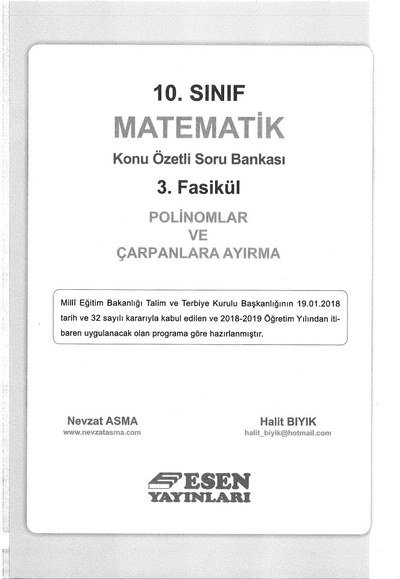 10. SINIF
MATEMATİK
Konu Özetli Soru Bankası
3. Fasikül
POLİNOMLAR
VE
ÇARPANLARA AYIRMA

Millî Eğitim Bakanlığı Talim ve Terbiye Kurulu Başkanlığının 19.01.2018 tarih ve 32 sayılı kararıyla kabul edilen ve 2018-2019 Öğretim Yılından itibaren uygulanacak olan programa göre hazırlanmıştır.

Nevzat ASMA
www.nevzatasma.com

Halit BIYIK
halit_biyik@hotmail.com

ESEN
YAYINLARI